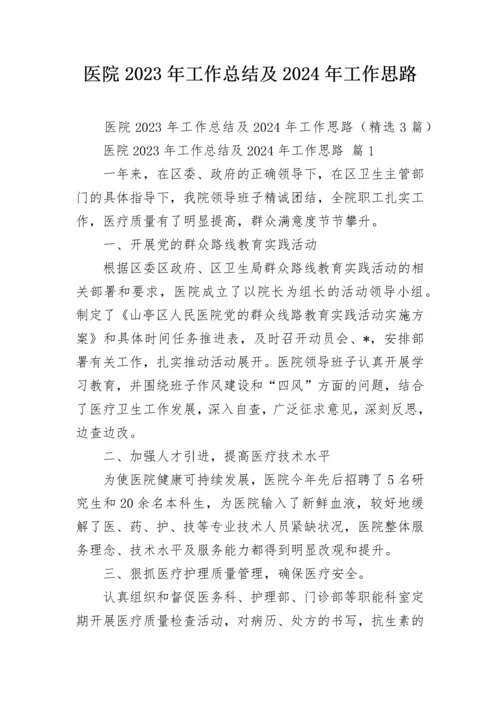 医院 2023 年工作总结及 2024 年工作思路

医院 2023 年工作总结及 2024 年工作思路（精选 3 篇）

医院 2023 年工作总结及 2024 年工作思路 篇 1

一年来，在区委、政府的正确领导下，在区卫生主管部门的具体指导下，我院领导班子精诚团结，全院职工扎实工作，医疗质量有了明显提高，群众满意度节节攀升。

一、开展党的群众路线教育实践活动

根据区委区政府、区卫生局群众路线教育实践活动的相关部署和要求，医院成立了以院长为组长的活动领导小组。制定了《山亭区人民医院党的群众线路教育实践活动实施方案》和具体时间任务推进表，及时召开动员会、*，安排部署有关工作，扎实推动活动展开。医院领导班子认真开展学习教育，并围绕班子作风建设和“四风”方面的问题，结合了医疗卫生工作发展，深入自查，广泛征求意见，深刻反思，边查边改。

二、加强人才引进，提高医疗技术水平

为使医院健康可持续发展，医院今年先后招聘了 5 名研究生和 20 余名本科生，为医院输入了新鲜血液，较好地缓解了医、药、护、技等专业技术人员紧缺状况，医院整体服务理念、技术水平及服务能力都得到明显改观和提升。

三、狠抓医疗护理质量管理，确保医疗安全。

认真组织和督促医务科、护理部、门诊部等职能科室定期开展医疗质量检查活动，对病历、处方的书写，抗生素的